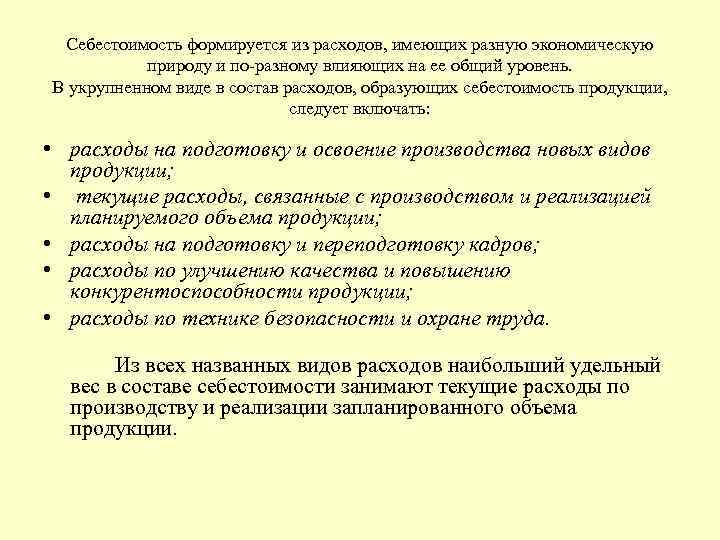 Себестоимость формируется из расходов, имеющих разную экономическую природу и по-разному влияющих на ее общий уровень.
В укрупненном виде в состав расходов, образующих себестоимость продукции, следует включать:

• расходы на подготовку и освоение производства новых видов продукции;
• текущие расходы, связанные с производством и реализацией планируемого объема продукции;
• расходы на подготовку и переподготовку кадров;
• расходы по улучшению качества и повышению конкурентоспособности продукции;
• расходы по технике безопасности и охране труда.

Из всех названных видов расходов наибольший удельный вес в составе себестоимости занимают текущие расходы по производству и реализации запланированного объема продукции.